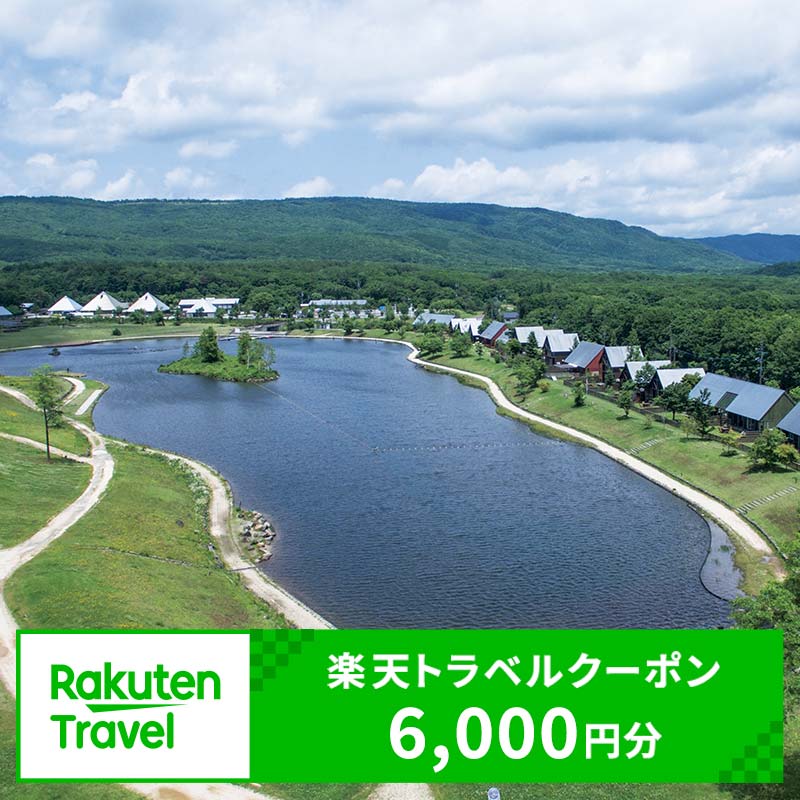 Rakuten Travel

楽天トラベルクーポン
6,000円分